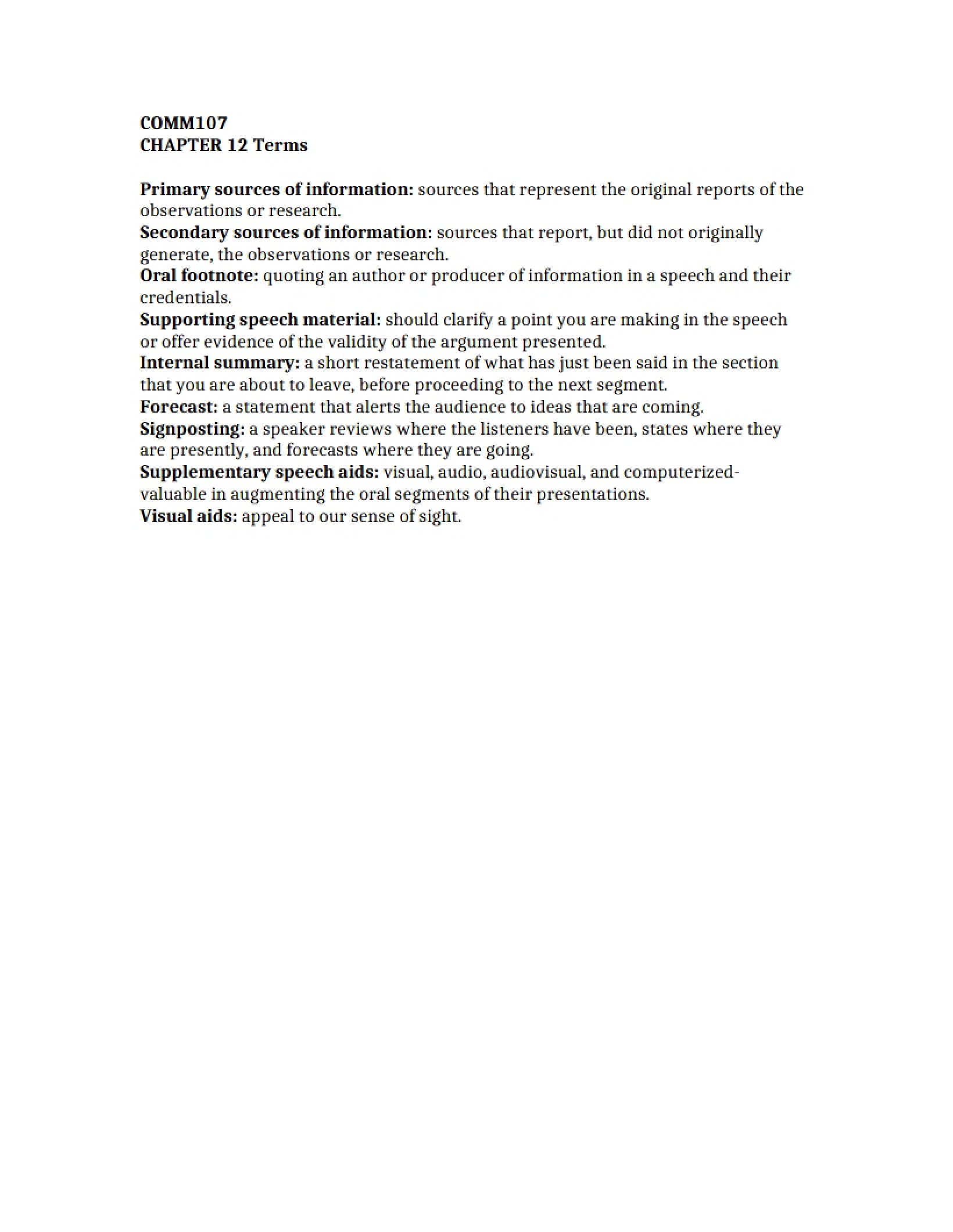 COMM107
CHAPTER 12 Terms

Primary sources of information: sources that represent the original reports of the observations or research.
Secondary sources of information: sources that report, but did not originally generate, the observations or research.
Oral footnote: quoting an author or producer of information in a speech and their credentials.
Supporting speech material: should clarify a point you are making in the speech or offer evidence of the validity of the argument presented.
Internal summary: a short restatement of what has just been said in the section that you are about to leave, before proceeding to the next segment.
Forecast: a statement that alerts the audience to ideas that are coming.
Signposting: a speaker reviews where the listeners have been, states where they are presently, and forecasts where they are going.
Supplementary speech aids: visual, audio, audiovisual, and computerized-valuable in augmenting the oral segments of their presentations.
Visual aids: appeal to our sense of sight.